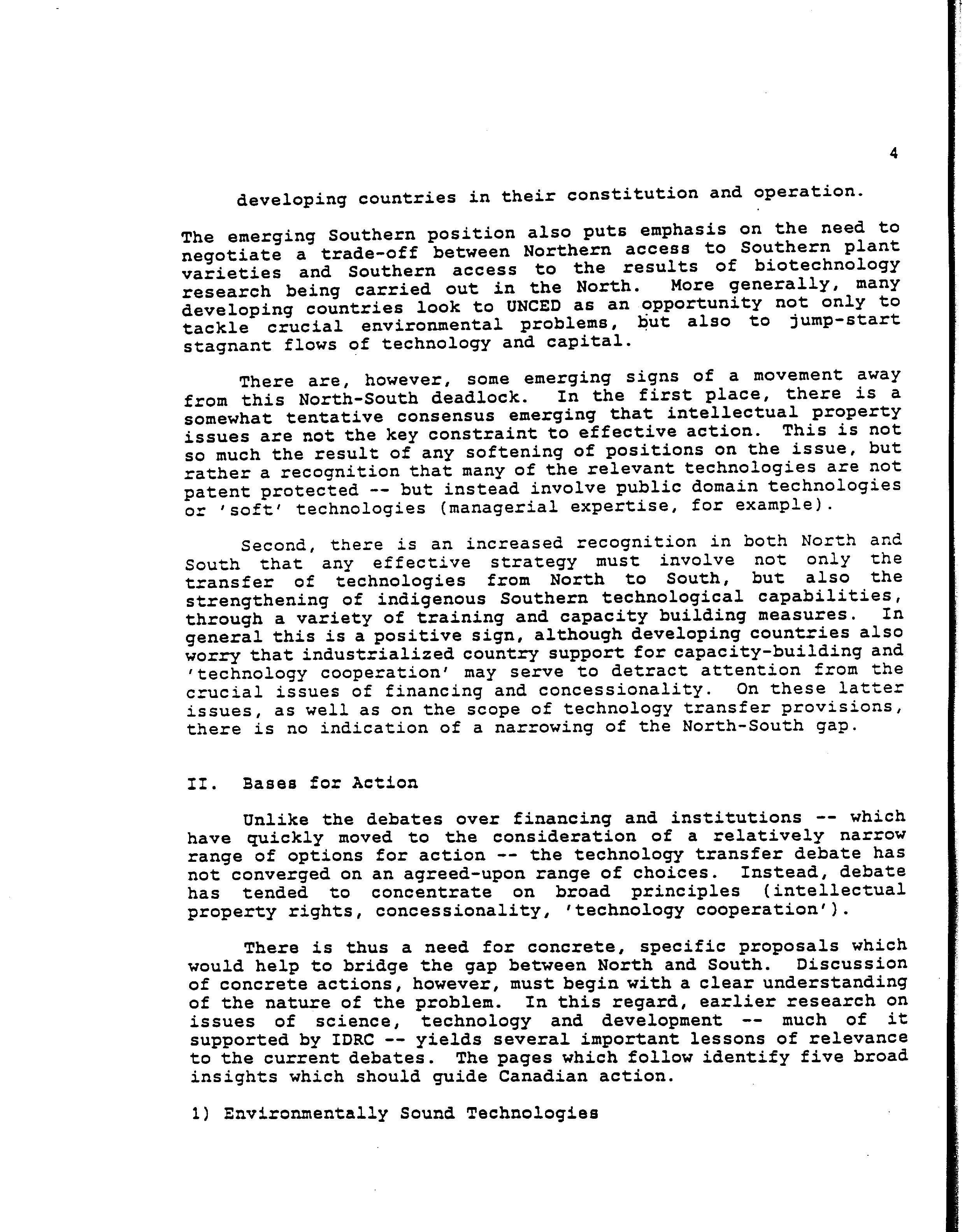 4

developing countries in their constitution and operation.

The emerging Southern position also puts emphasis on the need to negotiate a trade-off between Northern access to Southern plant varieties and Southern access to the results of biotechnology research being carried out in the North. More generally, many developing countries look to UNCED as an opportunity not only to tackle crucial environmental problems, but also to jump-start stagnant flows of technology and capital.

There are, however, some emerging signs of a movement away from this North-South deadlock. In the first place, there is a somewhat tentative consensus emerging that intellectual property issues are not the key constraint to effective action. This is not so much the result of any softening of positions on the issue, but rather a recognition that many of the relevant technologies are not patent protected -- but instead involve public domain technologies or 'soft' technologies (managerial expertise, for example).

Second, there is an increased recognition in both North and South that any effective strategy must involve not only the transfer of technologies from North to South, but also the strengthening of indigenous Southern technological capabilities, through a variety of training and capacity building measures. In general this is a positive sign, although developing countries also worry that industrialized country support for capacity-building and 'technology cooperation' may serve to detract attention from the crucial issues of financing and concessionality. On these latter issues, as well as on the scope of technology transfer provisions, there is no indication of a narrowing of the North-South gap.

II. Bases for Action

Unlike the debates over financing and institutions -- which have quickly moved to the consideration of a relatively narrow range of options for action -- the technology transfer debate has not converged on an agreed-upon range of choices. Instead, debate has tended to concentrate on broad principles (intellectual property rights, concessionality, 'technology cooperation').

There is thus a need for concrete, specific proposals which would help to bridge the gap between North and South. Discussion of concrete actions, however, must begin with a clear understanding of the nature of the problem. In this regard, earlier research on issues of science, technology and development -- much of it supported by IDRC -- yields several important lessons of relevance to the current debates. The pages which follow identify five broad insights which should guide Canadian action.

1) Environmentally Sound Technologies